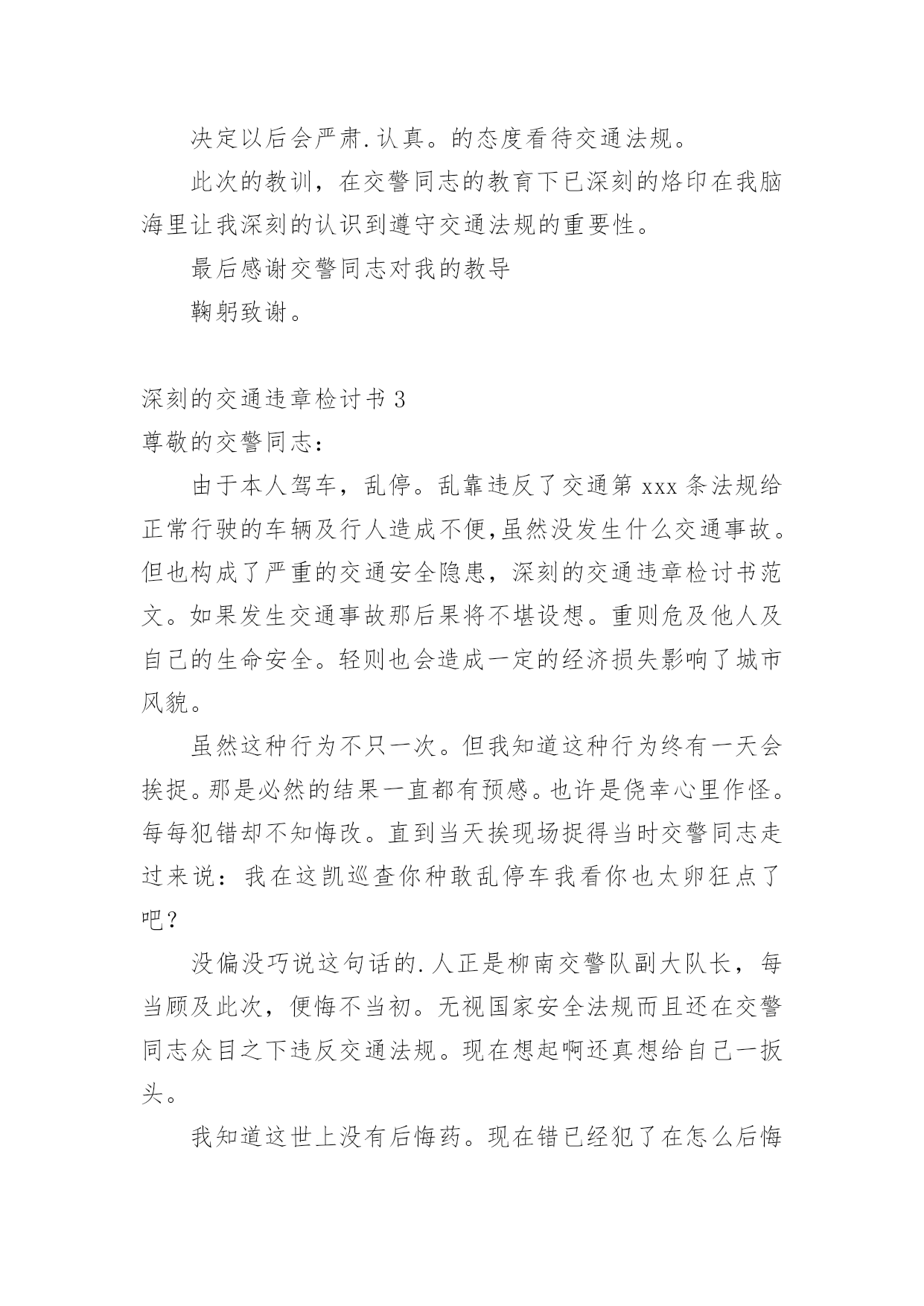 决定以后会严肃.认真。的态度看待交通法规。

此次的教训，在交警同志的教育下已深刻的烙印在我脑海里让我深刻的认识到遵守交通法规的重要性。

最后感谢交警同志对我的教导

鞠躬致谢。

深刻的交通违章检讨书 3

尊敬的交警同志：

由于本人驾车，乱停。乱靠违反了交通第 xxx 条法规给正常行驶的车辆及行人造成不便,虽然没发生什么交通事故。但也构成了严重的交通安全隐患，深刻的交通违章检讨书范文。如果发生交通事故那后果将不堪设想。重则危及他人及自己的生命安全。轻则也会造成一定的经济损失影响了城市风貌。

虽然这种行为不只一次。但我知道这种行为终有一天会挨捉。那是必然的结果一直都有预感。也许是侥幸心里作怪。每每犯错却不知悔改。直到当天挨现场捉得当时交警同志走过来说：我在这凯巡查你种敢乱停车我看你也太卵狂点了吧？

没偏没巧说这句话的.人正是柳南交警队副大队长，每当顾及此次，便悔不当初。无视国家安全法规而且还在交警同志众目之下违反交通法规。现在想起啊还真想给自己一扳头。

我知道这世上没有后悔药。现在错已经犯了在怎么后悔